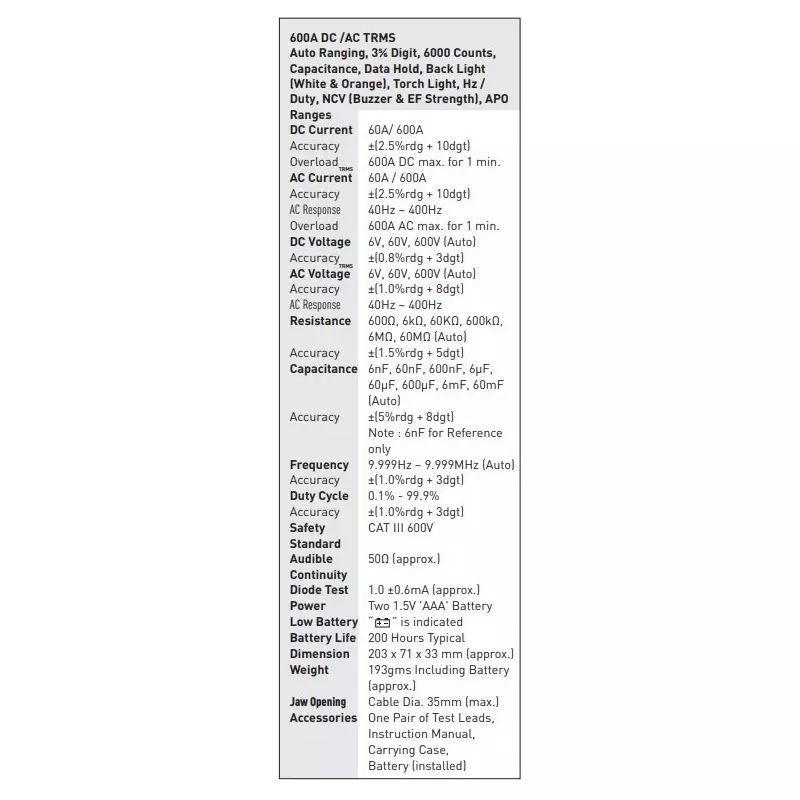 600A DC /AC TRMS
Auto Ranging, 3¾ Digit, 6000 Counts, Capacitance, Data Hold, Back Light (White & Orange), Torch Light, Hz / Duty, NCV (Buzzer & EF Strength), APO

| Ranges | |
|---|---|
| DC Current | 60A/ 600A |
| Accuracy | ±(2.5%rdg + 10dgt) |
| Overload | 600A DC max. for 1 min. |
| AC Current TRMS | 60A / 600A |
| Accuracy | ±(2.5%rdg + 10dgt) |
| AC Response | 40Hz ~ 400Hz |
| Overload | 600A AC max. for 1 min. |
| DC Voltage | 6V, 60V, 600V (Auto) |
| Accuracy | ±(0.8%rdg + 3dgt) |
| AC Voltage TRMS | 6V, 60V, 600V (Auto) |
| Accuracy | ±(1.0%rdg + 8dgt) |
| AC Response | 40Hz ~ 400Hz |
| Resistance | 600Ω, 6kΩ, 60KΩ, 600kΩ, 6MΩ, 60MΩ (Auto) |
| Accuracy | ±(1.5%rdg + 5dgt) |
| Capacitance | 6nF, 60nF, 600nF, 6μF, 60μF, 600μF, 6mF, 60mF (Auto) |
| Accuracy | ±(5%rdg + 8dgt) Note : 6nF for Reference only |
| Frequency | 9.999Hz ~ 9.999MHz (Auto) |
| Accuracy | ±(1.0%rdg + 3dgt) |
| Duty Cycle | 0.1% - 99.9% |
| Accuracy | ±(1.0%rdg + 3dgt) |
| Safety Standard | CAT III 600V |
| Audible Continuity | 50Ω (approx.) |
| Diode Test | 1.0 ±0.6mA (approx.) |
| Power | Two 1.5V 'AAA' Battery |
| Low Battery | " " is indicated |
| Battery Life | 200 Hours Typical |
| Dimension | 203 x 71 x 33 mm (approx.) |
| Weight | 193gms Including Battery (approx.) |
| Jaw Opening | Cable Dia. 35mm (max.) |
| Accessories | One Pair of Test Leads, Instruction Manual, Carrying Case, Battery (installed) |